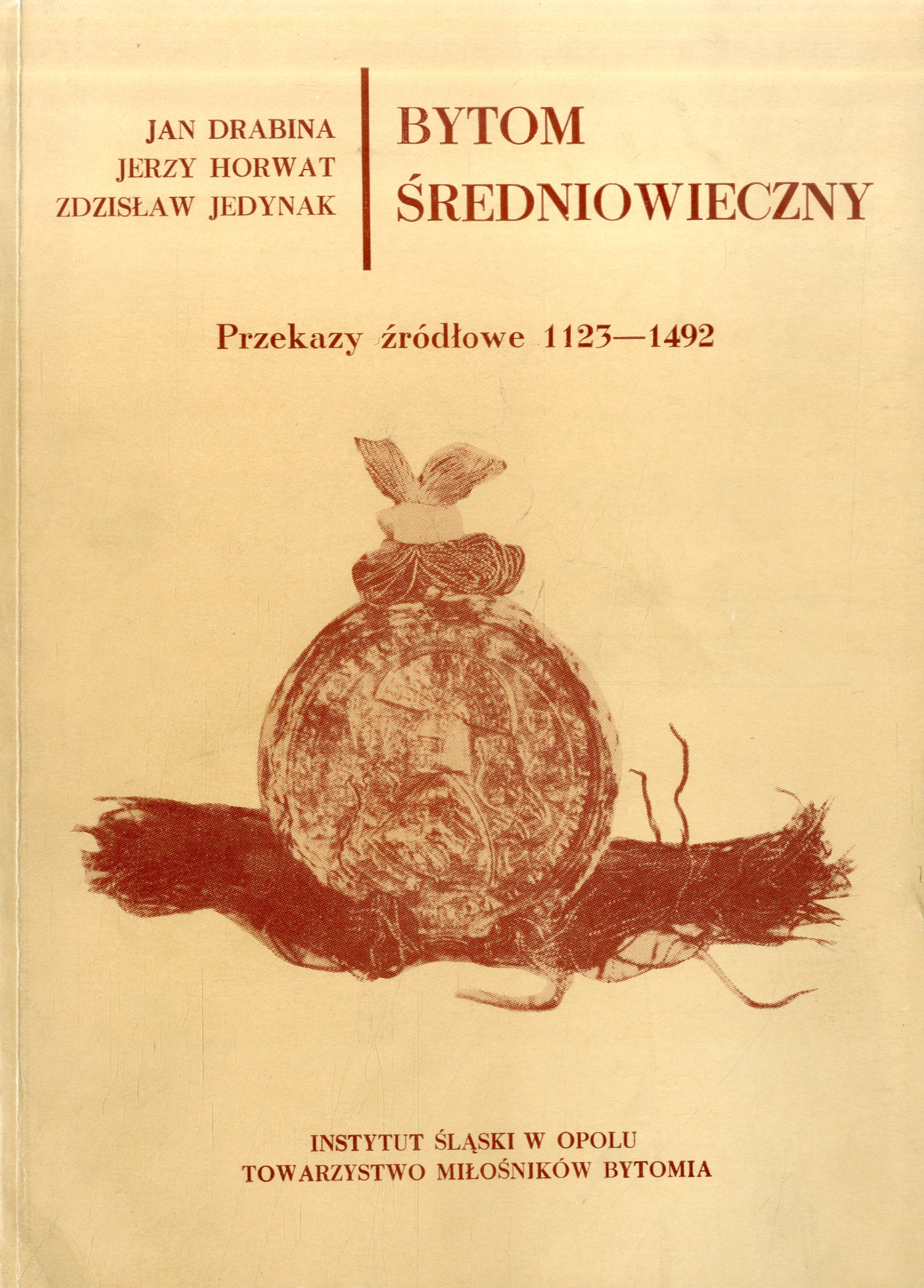 JAN DRABINA
JERZY HORWAT
ZDZISŁAW JEDYNAK

BYTOM
ŚREDNIOWIECZNY

Przekazy źródłowe 1123—1492

INSTYTUT ŚLĄSKI W OPOLU
TOWARZYSTWO MIŁOŚNIKÓW BYTOMIA